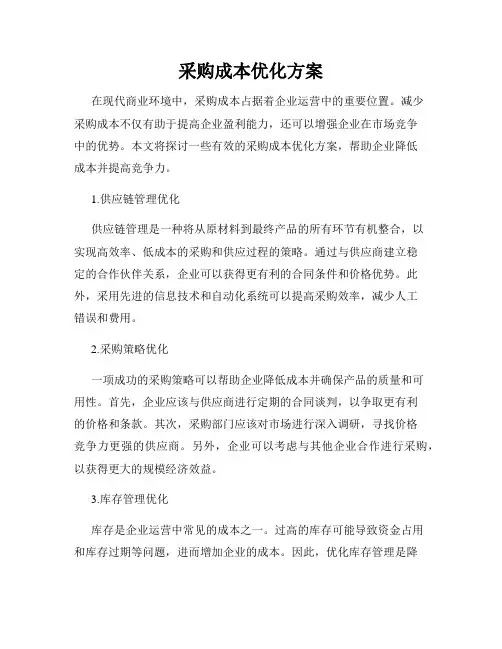 采购成本优化方案

在现代商业环境中，采购成本占据着企业运营中的重要位置。减少采购成本不仅有助于提高企业盈利能力，还可以增强企业在市场竞争中的优势。本文将探讨一些有效的采购成本优化方案，帮助企业降低成本并提高竞争力。

1.供应链管理优化

供应链管理是一种将从原材料到最终产品的所有环节有机整合，以实现高效率、低成本的采购和供应过程的策略。通过与供应商建立稳定的合作伙伴关系，企业可以获得更有利的合同条件和价格优势。此外，采用先进的信息技术和自动化系统可以提高采购效率，减少人工错误和费用。

2.采购策略优化

一项成功的采购策略可以帮助企业降低成本并确保产品的质量和可用性。首先，企业应该与供应商进行定期的合同谈判，以争取更有利的价格和条款。其次，采购部门应该对市场进行深入调研，寻找价格竞争力更强的供应商。另外，企业可以考虑与其他企业合作进行采购，以获得更大的规模经济效益。

3.库存管理优化

库存是企业运营中常见的成本之一。过高的库存可能导致资金占用和库存过期等问题，进而增加企业的成本。因此，优化库存管理是降